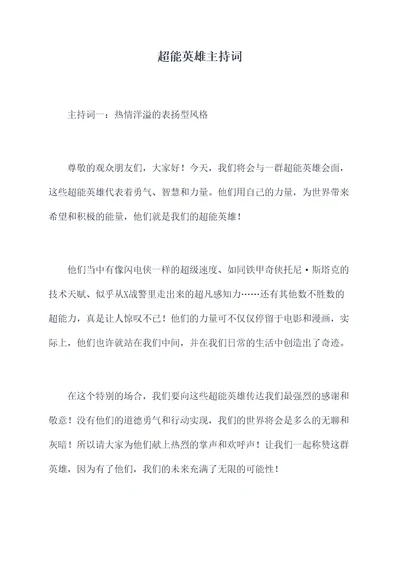 超能英雄主持词

主持词一：热情洋溢的表扬型风格

尊敬的观众朋友们，大家好！今天，我们将会与一群超能英雄会面，这些超能英雄代表着勇气、智慧和力量。他们用自己的力量，为世界带来希望和积极的能量，他们就是我们的超能英雄！

他们当中有像闪电侠一样的超级速度、如同铁甲奇侠托尼·斯塔克的技术天赋、似乎从X战警里走出来的超凡感知力……还有其他数不胜数的超能力，真是让人惊叹不已！他们的力量可不仅仅停留于电影和漫画，实际上，他们也许就站在我们中间，并在我们日常的生活中创造出了奇迹。

在这个特别的场合，我们要向这些超能英雄传达我们最强烈的感谢和敬意！没有他们的道德勇气和行动实现，我们的世界将会是多么的无聊和灰暗！所以请大家为他们献上热烈的掌声和欢呼声！让我们一起称赞这群英雄，因为有了他们，我们的未来充满了无限的可能性！